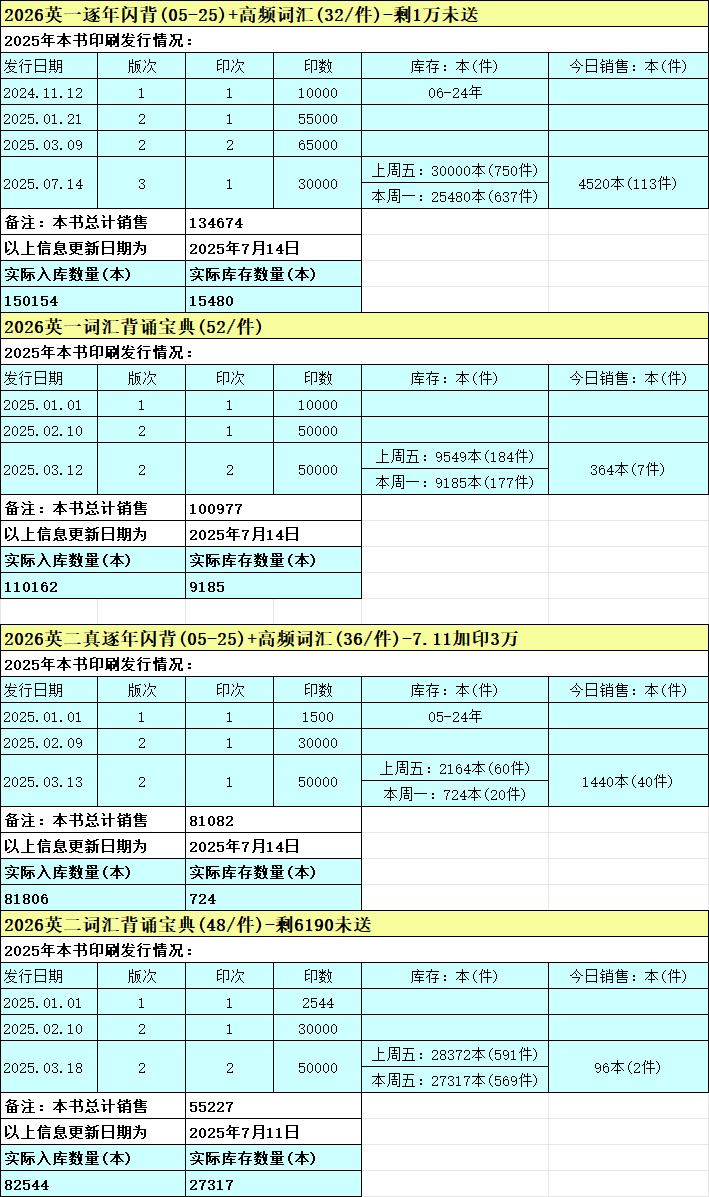 2026英一逐年闪背(05-25)+高频词汇(32/件)-剩1万未送

2025年本书印刷发行情况:

| 发行日期 | 版次 | 印次 | 印数 | 库存:本(件) | 今日销售:本(件) |
|---|---|---|---|---|---|
| 2024.11.12 | 1 | 1 | 10000 | 06-24年 | |
| 2025.01.21 | 2 | 1 | 55000 | | |
| 2025.03.09 | 2 | 2 | 65000 | | |
| 2025.07.14 | 3 | 1 | 30000 | 上周五:30000本(750件) 本周一:25480本(637件) | 4520本(113件) |

| 备注:本书总计销售 | 134674 |
|---|---|
| 以上信息更新日期为 | 2025年7月14日 |
| 实际入库数量(本) | 实际库存数量(本) |
| 150154 | 15480 |

2026英一词汇背诵宝典(52/件)

2025年本书印刷发行情况:

| 发行日期 | 版次 | 印次 | 印数 | 库存:本(件) | 今日销售:本(件) |
|---|---|---|---|---|---|
| 2025.01.01 | 1 | 1 | 10000 | | |
| 2025.02.10 | 2 | 1 | 50000 | | |
| 2025.03.12 | 2 | 2 | 50000 | 上周五:9549本(184件) 本周一:9185本(177件) | 364本(7件) |

| 备注:本书总计销售 | 100977 |
|---|---|
| 以上信息更新日期为 | 2025年7月14日 |
| 实际入库数量(本) | 实际库存数量(本) |
| 110162 | 9185 |

2026英二真逐年闪背(05-25)+高频词汇(36/件)-7.11加印3万

2025年本书印刷发行情况:

| 发行日期 | 版次 | 印次 | 印数 | 库存:本(件) | 今日销售:本(件) |
|---|---|---|---|---|---|
| 2025.01.01 | 1 | 1 | 1500 | 05-24年 | |
| 2025.02.09 | 2 | 1 | 30000 | | |
| 2025.03.13 | 2 | 1 | 50000 | 上周五:2164本(60件) 本周一:724本(20件) | 1440本(40件) |

| 备注:本书总计销售 | 81082 |
|---|---|
| 以上信息更新日期为 | 2025年7月14日 |
| 实际入库数量(本) | 实际库存数量(本) |
| 81806 | 724 |

2026英二词汇背诵宝典(48/件)-剩6190未送

2025年本书印刷发行情况:

| 发行日期 | 版次 | 印次 | 印数 | 库存:本(件) | 今日销售:本(件) |
|---|---|---|---|---|---|
| 2025.01.01 | 1 | 1 | 2544 | | |
| 2025.02.10 | 2 | 1 | 30000 | | |
| 2025.03.18 | 2 | 2 | 50000 | 上周五:28372本(591件) 本周五:27317本(569件) | 96本(2件) |

| 备注:本书总计销售 | 55227 |
|---|---|
| 以上信息更新日期为 | 2025年7月11日 |
| 实际入库数量(本) | 实际库存数量(本) |
| 82544 | 27317 |